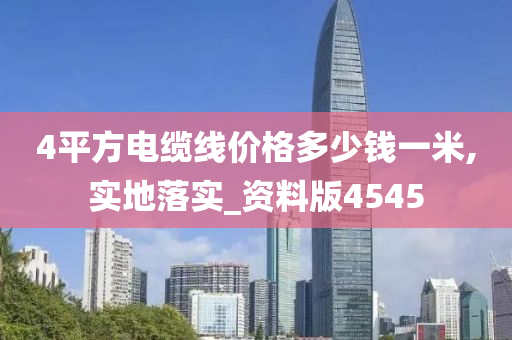 4平方电缆线价格多少钱一米，实地落实_资料版4545